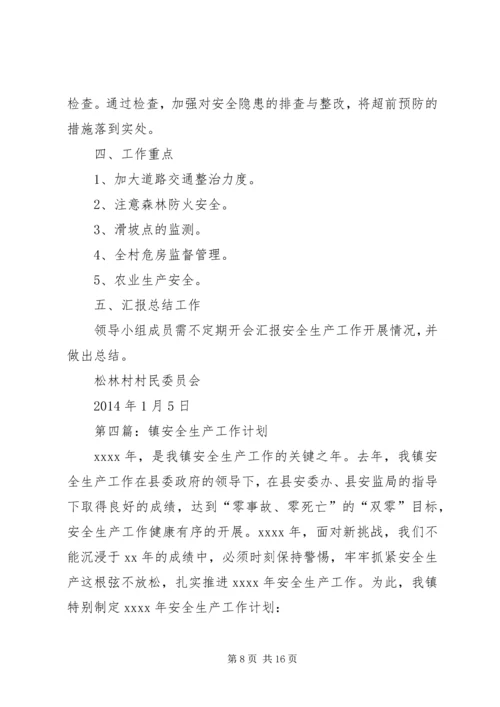 检查。通过检查，加强对安全隐患的排查与整改，将超前预防的措施落到实处。

四、工作重点

1、加大道路交通整治力度。

2、注意森林防火安全。

3、滑坡点的监测。

4、全村危房监督管理。

5、农业生产安全。

五、汇报总结工作

领导小组成员需不定期开会汇报安全生产工作开展情况，并做出总结。

松林村村民委员会

2014 年 1 月 5 日

第四篇：镇安全生产工作计划

xxxx 年，是我镇安全生产工作的关键之年。去年，我镇安全生产工作在县委政府的领导下，在县安委办、县安监局的指导下取得良好的成绩，达到“零事故、零死亡”的“双零”目标，安全生产工作健康有序的开展。xxxx 年，面对新挑战，我们不能沉浸于 xx 年的成绩中，必须时刻保持警惕，牢牢抓紧安全生产这根弦不放松，扎实推进 xxxx 年安全生产工作。为此，我镇特别制定 xxxx 年安全生产工作计划：

第 8 页 共 16 页